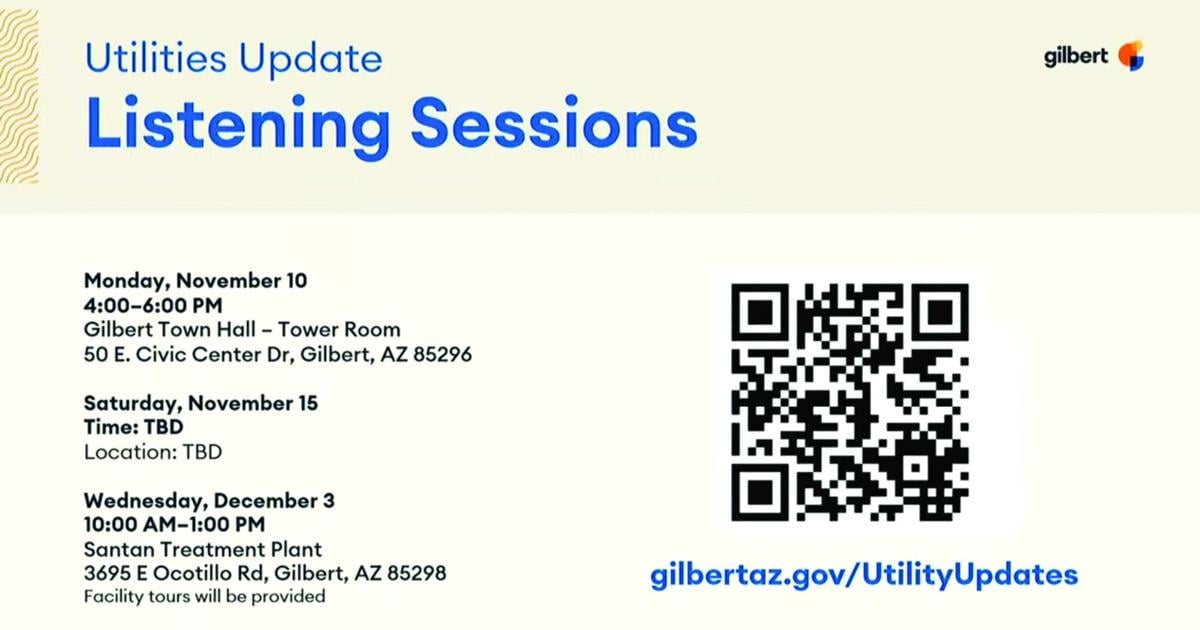 Utilities Update
Listening Sessions

gilbert

Monday, November 10
4:00–6:00 PM
Gilbert Town Hall – Tower Room
50 E. Civic Center Dr, Gilbert, AZ 85296

Saturday, November 15
Time: TBD
Location: TBD

Wednesday, December 3
10:00 AM–1:00 PM
Santan Treatment Plant
3695 E Ocotillo Rd, Gilbert, AZ 85298
Facility tours will be provided

gilbertaz.gov/UtilityUpdates